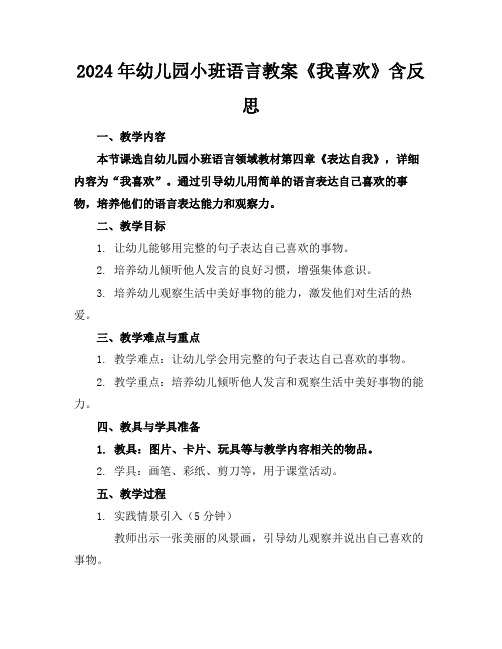 2024年幼儿园小班语言教案《我喜欢》含反思

一、教学内容

本节课选自幼儿园小班语言领域教材第四章《表达自我》，详细内容为“我喜欢”。通过引导幼儿用简单的语言表达自己喜欢的事物，培养他们的语言表达能力和观察力。

二、教学目标

1. 让幼儿能够用完整的句子表达自己喜欢的事物。

2. 培养幼儿倾听他人发言的良好习惯，增强集体意识。

3. 培养幼儿观察生活中美好事物的能力，激发他们对生活的热爱。

三、教学难点与重点

1. 教学难点：让幼儿学会用完整的句子表达自己喜欢的事物。

2. 教学重点：培养幼儿倾听他人发言和观察生活中美好事物的能力。

四、教具与学具准备

1. 教具：图片、卡片、玩具等与教学内容相关的物品。

2. 学具：画笔、彩纸、剪刀等，用于课堂活动。

五、教学过程

1. 实践情景引入（5分钟）

教师出示一张美丽的风景画，引导幼儿观察并说出自己喜欢的事物。